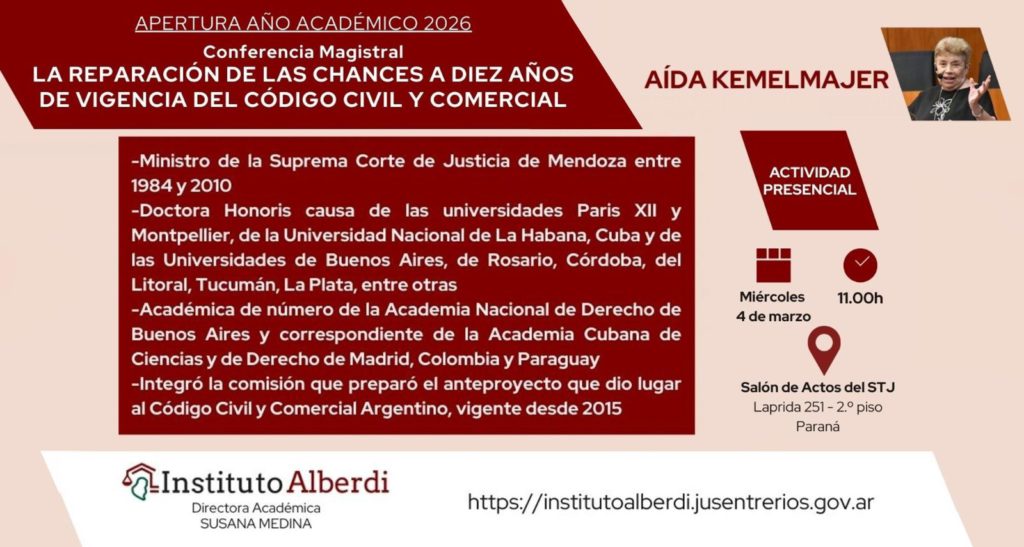 APERTURA AÑO ACADÉMICO 2026

Conferencia Magistral
LA REPARACIÓN DE LAS CHANCES A DIEZ AÑOS DE VIGENCIA DEL CÓDIGO CIVIL Y COMERCIAL

AÍDA KEMELMAJER

-Ministro de la Suprema Corte de Justicia de Mendoza entre 1984 y 2010
-Doctora Honoris causa de las universidades Paris XII y Montpellier, de la Universidad Nacional de La Habana, Cuba y de las Universidades de Buenos Aires, de Rosario, Córdoba, del Litoral, Tucumán, La Plata, entre otras
-Académica de número de la Academia Nacional de Derecho de Buenos Aires y correspondiente de la Academia Cubana de Ciencias y de Derecho de Madrid, Colombia y Paraguay
-Integró la comisión que preparó el anteproyecto que dio lugar al Código Civil y Comercial Argentino, vigente desde 2015

ACTIVIDAD PRESENCIAL

Miércoles 4 de marzo

11.00h

Salón de Actos del STJ
Laprida 251 - 2.º piso
Paraná

Instituto Alberdi
Directora Académica
SUSANA MEDINA

https://institutoalberdi.jusentrerios.gov.ar